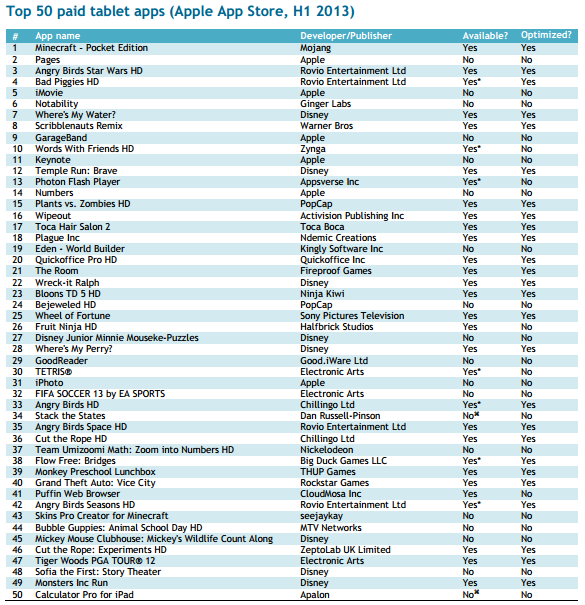 Top 50 paid tablet apps (Apple App Store, H1 2013)

| # | App name | Developer/Publisher | Available? | Optimized? |
|---|---|---|---|---|
| 1 | Minecraft - Pocket Edition | Mojang | Yes | Yes |
| 2 | Pages | Apple | No | No |
| 3 | Angry Birds Star Wars HD | Rovio Entertainment Ltd | Yes | Yes |
| 4 | Bad Piggies HD | Rovio Entertainment Ltd | Yes* | Yes |
| 5 | iMovie | Apple | No | No |
| 6 | Notability | Ginger Labs | No | No |
| 7 | Where's My Water? | Disney | Yes | Yes |
| 8 | Scribblenauts Remix | Warner Bros | Yes | Yes |
| 9 | GarageBand | Apple | No | No |
| 10 | Words With Friends HD | Zynga | Yes* | No |
| 11 | Keynote | Apple | No | No |
| 12 | Temple Run: Brave | Disney | Yes | Yes |
| 13 | Photon Flash Player | Appsverse Inc | Yes* | No |
| 14 | Numbers | Apple | No | No |
| 15 | Plants vs. Zombies HD | PopCap | Yes | Yes |
| 16 | Wipeout | Activision Publishing Inc | Yes | Yes |
| 17 | Toca Hair Salon 2 | Toca Boca | Yes | Yes |
| 18 | Plague Inc | Ndemic Creations | Yes | Yes |
| 19 | Eden - World Builder | Kingly Software Inc | No | No |
| 20 | Quickoffice Pro HD | Quickoffice Inc | Yes | Yes |
| 21 | The Room | Fireproof Games | Yes | Yes |
| 22 | Wreck-it Ralph | Disney | Yes | Yes |
| 23 | Bloons TD 5 HD | Ninja Kiwi | Yes | Yes |
| 24 | Bejeweled HD | PopCap | No | No |
| 25 | Wheel of Fortune | Sony Pictures Television | Yes | Yes |
| 26 | Fruit Ninja HD | Halfbrick Studios | Yes | No |
| 27 | Disney Junior Minnie Mouseke-Puzzles | Disney | No | No |
| 28 | Where's My Perry? | Disney | Yes | Yes |
| 29 | GoodReader | Good.iWare Ltd | No | No |
| 30 | TETRIS® | Electronic Arts | Yes* | No |
| 31 | iPhoto | Apple | No | No |
| 32 | FIFA SOCCER 13 by EA SPORTS | Electronic Arts | No | No |
| 33 | Angry Birds HD | Chillingo Ltd | Yes* | Yes |
| 34 | Stack the States | Dan Russell-Pinson | No* | No |
| 35 | Angry Birds Space HD | Rovio Entertainment Ltd | Yes | Yes |
| 36 | Cut the Rope HD | Chillingo Ltd | Yes | Yes |
| 37 | Team Umizoomi Math: Zoom into Numbers HD | Nickelodeon | No | No |
| 38 | Flow Free: Bridges | Big Duck Games LLC | Yes* | Yes |
| 39 | Monkey Preschool Lunchbox | THUP Games | Yes | Yes |
| 40 | Grand Theft Auto: Vice City | Rockstar Games | Yes | Yes |
| 41 | Puffin Web Browser | CloudMosa Inc | Yes | No |
| 42 | Angry Birds Seasons HD | Rovio Entertainment Ltd | Yes* | Yes |
| 43 | Skins Pro Creator for Minecraft | seejaykay | No | No |
| 44 | Bubble Guppies: Animal School Day HD | MTV Networks | No | No |
| 45 | Mickey Mouse Clubhouse: Mickey's Wildlife Count Along | Disney | No | No |
| 46 | Cut the Rope: Experiments HD | ZeptoLab UK Limited | Yes | Yes |
| 47 | Tiger Woods PGA TOUR® 12 | Electronic Arts | Yes | Yes |
| 48 | Sofia the First: Story Theater | Disney | No | No |
| 49 | Monsters Inc Run | Disney | Yes | Yes |
| 50 | Calculator Pro for iPad | Apalon | No* | No |